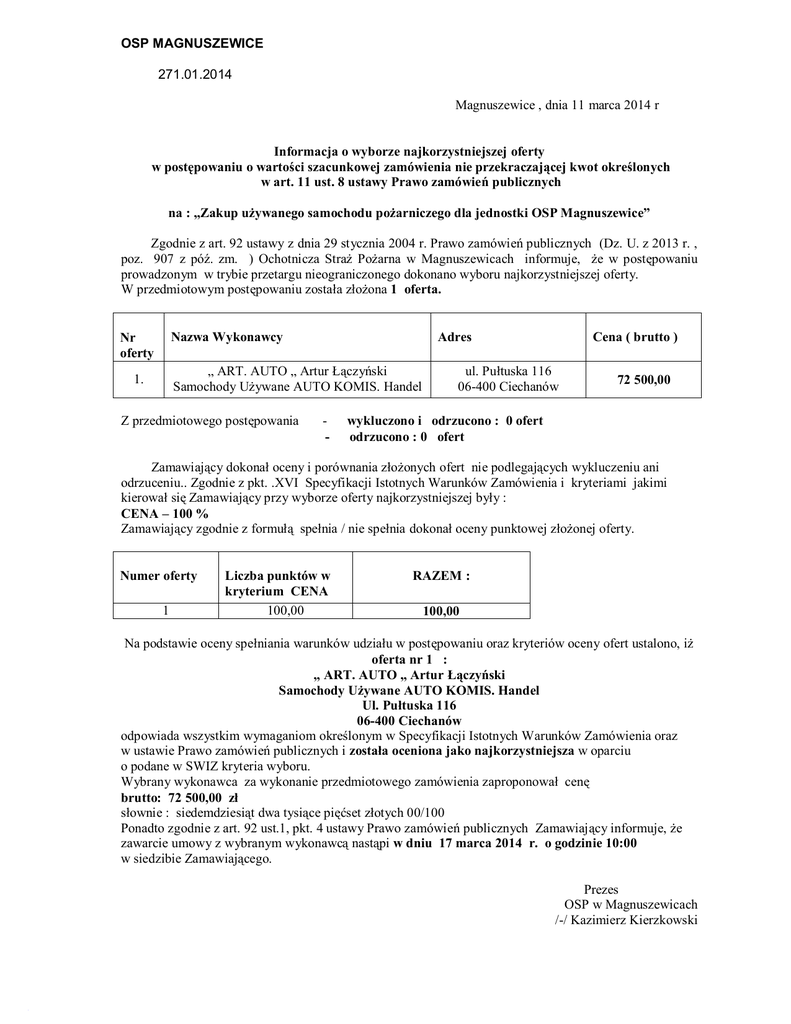 OSP MAGNUSZEWICE

271.01.2014

Magnuszewice , dnia 11 marca 2014 r

Informacja o wyborze najkorzystniejszej oferty
w postępowaniu o wartości szacunkowej zamówienia nie przekraczającej kwot określonych
w art. 11 ust. 8 ustawy Prawo zamówień publicznych

na : „Zakup używanego samochodu pożarniczego dla jednostki OSP Magnuszewice”

Zgodnie z art. 92 ustawy z dnia 29 stycznia 2004 r. Prawo zamówień publicznych (Dz. U. z 2013 r. , poz. 907 z póź. zm. ) Ochotnicza Straż Pożarna w Magnuszewicach informuje, że w postępowaniu prowadzonym w trybie przetargu nieograniczonego dokonano wyboru najkorzystniejszej oferty.
W przedmiotowym postępowaniu została złożona 1 oferta.

| Nr oferty | Nazwa Wykonawcy | Adres | Cena ( brutto ) |
|---|---|---|---|
| 1. | „ ART. AUTO „ Artur Łączyński Samochody Używane AUTO KOMIS. Handel | ul. Pułtuska 116 06-400 Ciechanów | 72 500,00 |

Z przedmiotowego postępowania - wykluczono i odrzucono : 0 ofert
- odrzucono : 0 ofert

Zamawiający dokonał oceny i porównania złożonych ofert nie podlegających wykluczeniu ani odrzuceniu.. Zgodnie z pkt. .XVI Specyfikacji Istotnych Warunków Zamówienia i kryteriami jakimi kierował się Zamawiający przy wyborze oferty najkorzystniejszej były :
CENA – 100 %
Zamawiający zgodnie z formułą spełnia / nie spełnia dokonał oceny punktowej złożonej oferty.

| Numer oferty | Liczba punktów w kryterium CENA | RAZEM : |
|---|---|---|
| 1 | 100,00 | 100,00 |

Na podstawie oceny spełniania warunków udziału w postępowaniu oraz kryteriów oceny ofert ustalono, iż
oferta nr 1 :
„ ART. AUTO „ Artur Łączyński
Samochody Używane AUTO KOMIS. Handel
Ul. Pułtuska 116
06-400 Ciechanów
odpowiada wszystkim wymaganiom określonym w Specyfikacji Istotnych Warunków Zamówienia oraz w ustawie Prawo zamówień publicznych i została oceniona jako najkorzystniejsza w oparciu o podane w SWIZ kryteria wyboru.
Wybrany wykonawca za wykonanie przedmiotowego zamówienia zaproponował cenę
brutto: 72 500,00 zł
słownie : siedemdziesiąt dwa tysiące pięćset złotych 00/100
Ponadto zgodnie z art. 92 ust.1, pkt. 4 ustawy Prawo zamówień publicznych Zamawiający informuje, że zawarcie umowy z wybranym wykonawcą nastąpi w dniu 17 marca 2014 r. o godzinie 10:00 w siedzibie Zamawiającego.

Prezes
OSP w Magnuszewicach
/-/ Kazimierz Kierzkowski